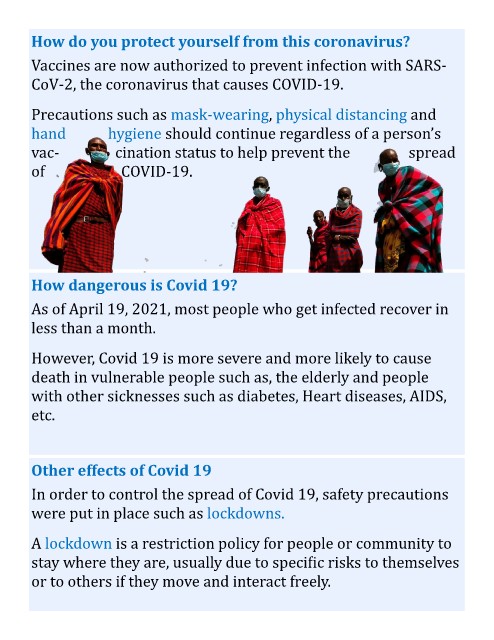 How do you protect yourself from this coronavirus?

Vaccines are now authorized to prevent infection with SARS-CoV-2, the coronavirus that causes COVID-19.

Precautions such as mask-wearing, physical distancing and hand hygiene should continue regardless of a person's vaccination status to help prevent the spread of COVID-19.

How dangerous is Covid 19?

As of April 19, 2021, most people who get infected recover in less than a month.

However, Covid 19 is more severe and more likely to cause death in vulnerable people such as, the elderly and people with other sicknesses such as diabetes, Heart diseases, AIDS, etc.

Other effects of Covid 19

In order to control the spread of Covid 19, safety precautions were put in place such as lockdowns.

A lockdown is a restriction policy for people or community to stay where they are, usually due to specific risks to themselves or to others if they move and interact freely.